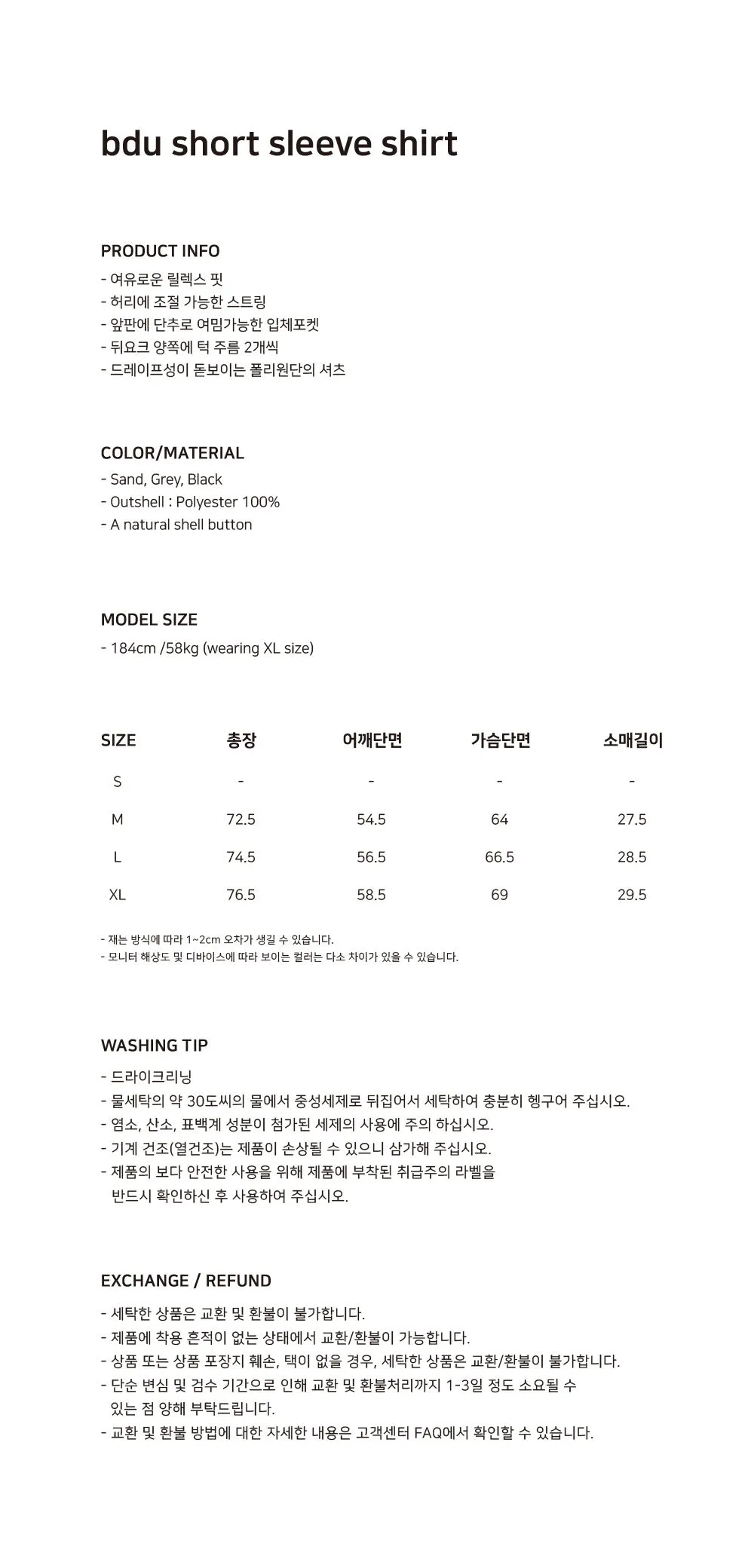 bdu short sleeve shirt

PRODUCT INFO
- 여유로운 릴렉스 핏
- 허리에 조절 가능한 스트링
- 앞판에 단추로 여밈가능한 입체포켓
- 뒤요크 양쪽에 턱 주름 2개씩
- 드레이프성이 돋보이는 폴리원단의 셔츠

COLOR/MATERIAL
- Sand, Grey, Black
- Outshell : Polyester 100%
- A natural shell button

MODEL SIZE
- 184cm /58kg (wearing XL size)

| SIZE | 총장 | 어깨단면 | 가슴단면 | 소매길이 |
|---|---|---|---|---|
| S | - | - | - | - |
| M | 72.5 | 54.5 | 64 | 27.5 |
| L | 74.5 | 56.5 | 66.5 | 28.5 |
| XL | 76.5 | 58.5 | 69 | 29.5 |

- 재는 방식에 따라 1~2cm 오차가 생길 수 있습니다.
- 모니터 해상도 및 디바이스에 따라 보이는 컬러는 다소 차이가 있을 수 있습니다.

WASHING TIP
- 드라이크리닝
- 물세탁의 약 30도씨의 물에서 중성세제로 뒤집어서 세탁하여 충분히 헹구어 주십시오.
- 염소, 산소, 표백계 성분이 첨가된 세제의 사용에 주의 하십시오.
- 기계 건조(열건조)는 제품이 손상될 수 있으니 삼가해 주십시오.
- 제품의 보다 안전한 사용을 위해 제품에 부착된 취급주의 라벨을 반드시 확인하신 후 사용하여 주십시오.

EXCHANGE / REFUND
- 세탁한 상품은 교환 및 환불이 불가합니다.
- 제품에 착용 흔적이 없는 상태에서 교환/환불이 가능합니다.
- 상품 또는 상품 포장지 훼손, 택이 없을 경우, 세탁한 상품은 교환/환불이 불가합니다.
- 단순 변심 및 검수 기간으로 인해 교환 및 환불처리까지 1-3일 정도 소요될 수 있는 점 양해 부탁드립니다.
- 교환 및 환불 방법에 대한 자세한 내용은 고객센터 FAQ에서 확인할 수 있습니다.